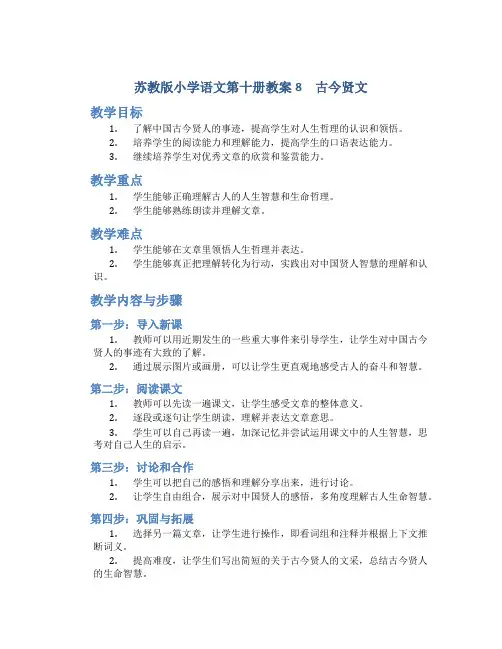 苏教版小学语文第十册教案 8　古今贤文

教学目标

1. 了解中国古今贤人的事迹，提高学生对人生哲理的认识和领悟。
2. 培养学生的阅读能力和理解能力，提高学生的口语表达能力。
3. 继续培养学生对优秀文章的欣赏和鉴赏能力。

教学重点

1. 学生能够正确理解古人的人生智慧和生命哲理。
2. 学生能够熟练朗读并理解文章。

教学难点

1. 学生能够在文章里领悟人生哲理并表达。
2. 学生能够真正把理解转化为行动，实践出对中国贤人智慧的理解和认识。

教学内容与步骤

第一步：导入新课

1. 教师可以用近期发生的一些重大事件来引导学生，让学生对中国古今贤人的事迹有大致的了解。
2. 通过展示图片或画册，可以让学生更直观地感受古人的奋斗和智慧。

第二步：阅读课文

1. 教师可以先读一遍课文，让学生感受文章的整体意义。
2. 逐段或逐句让学生朗读，理解并表达文章意思。
3. 学生可以自己再读一遍，加深记忆并尝试运用课文中的人生智慧，思考对自己人生的启示。

第三步：讨论和合作

1. 学生可以把自己的感悟和理解分享出来，进行讨论。
2. 让学生自由组合，展示对中国贤人的感悟，多角度理解古人生命智慧。

第四步：巩固与拓展

1. 选择另一篇文章，让学生进行操作，即看词组和注释并根据上下文推断词义。
2. 提高难度，让学生们写出简短的关于古今贤人的文采，总结古今贤人的生命智慧。